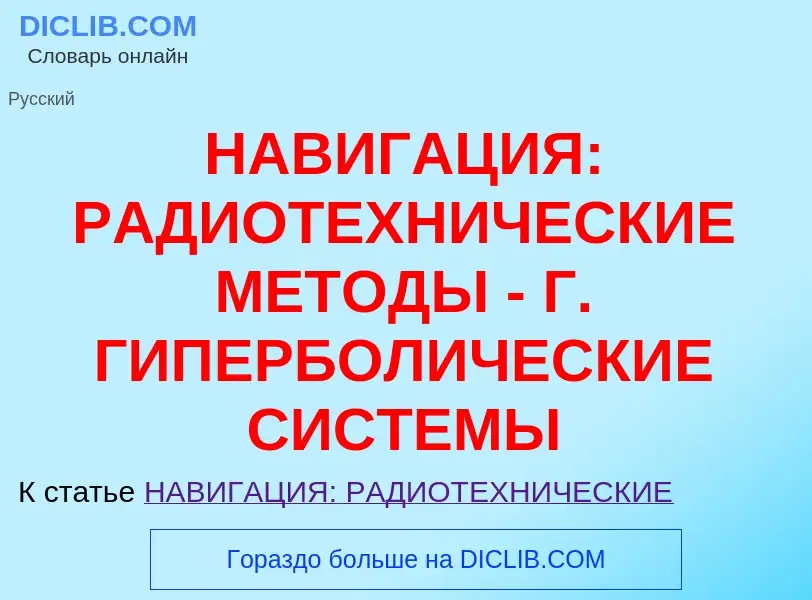 DICLIB.COM
Словарь онлайн

Русский

НАВИГАЦИЯ: РАДИОТЕХНИЧЕСКИЕ МЕТОДЫ - Г. ГИПЕРБОЛИЧЕСКИЕ СИСТЕМЫ

К статье НАВИГАЦИЯ: РАДИОТЕХНИЧЕСКИЕ

Гораздо больше на DICLIB.COM